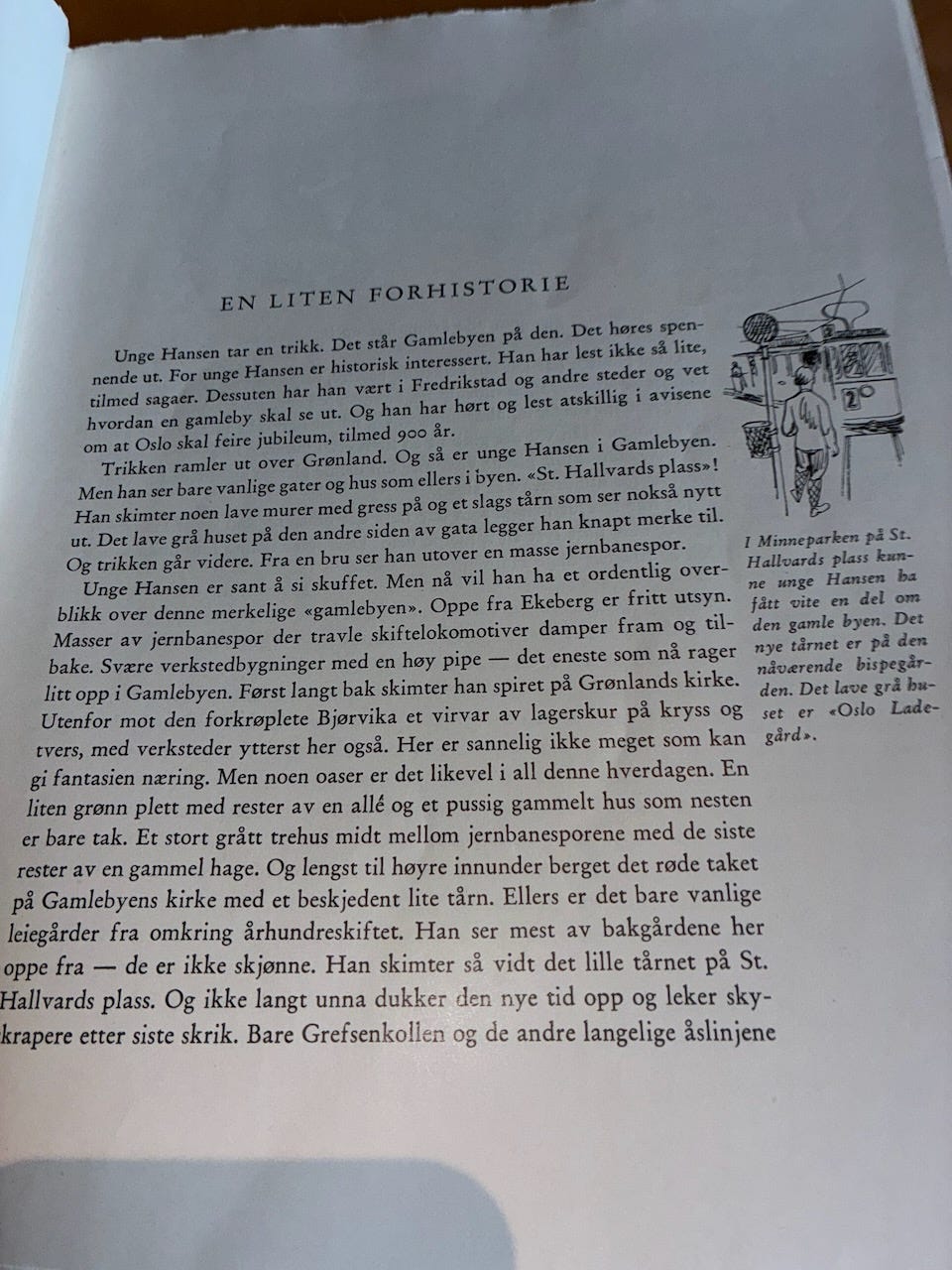 EN LITEN FORHISTORIE

Unge Hansen tar en trikk. Det står Gamlebyen på den. Det høres spennende ut. For unge Hansen er historisk interessert. Han har lest ikke så lite, tilmed sagaer. Dessuten har han vært i Fredrikstad og andre steder og vet hvordan en gamleby skal se ut. Og han har hørt og lest atskillig i avisene om at Oslo skal feire jubileum, tilmed 900 år.

Trikken ramler ut over Grønland. Og så er unge Hansen i Gamlebyen. Men han ser bare vanlige gater og hus som ellers i byen. «St. Hallvards plass»! Han skimter noen lave murer med gress på og et slags tårn som ser nokså nytt ut. Det lave grå huset på den andre siden av gata legger han knapt merke til. Og trikken går videre. Fra en bru ser han utover en masse jernbanespor.

Unge Hansen er sant å si skuffet. Men nå vil han ha et ordentlig overblikk over denne merkelige «gamlebyen». Oppe fra Ekeberg er fritt utsyn. Masser av jernbanespor der travle skiftelokomotiver damper fram og tilbake. Svære verkstedbygninger med en høy pipe — det eneste som nå rager litt opp i Gamlebyen. Først langt bak skimter han spiret på Grønlands kirke. Utenfor mot den forkrøplete Bjørvika et virvar av lagerskur på kryss og tvers, med verksteder ytterst her også. Her er sannelig ikke meget som kan gi fantasien næring. Men noen oaser er det likevel i all denne hverdagen. En liten grønn plett med rester av en allé og et pussig gammelt hus som nesten er bare tak. Et stort grått trehus midt mellom jernbanesporene med de siste rester av en gammel hage. Og lengst til høyre innunder berget det røde taket på Gamlebyens kirke med et beskjedent lite tårn. Ellers er det bare vanlige leiegårder fra omkring århundreskiftet. Han ser mest av bakgårdene her oppe fra — de er ikke skjønne. Han skimter så vidt det lille tårnet på St. Hallvards plass. Og ikke langt unna dukker den nye tid opp og leker skykrapere etter siste skrik. Bare Grefsenkollen og de andre langelige åslinjene

2

I Minneparken på St. Hallvards plass kunne unge Hansen ha fått vite en del om den gamle byen. Det nye tårnet er på den nåværende bispegården. Det lave grå huset er «Oslo Ladegård».